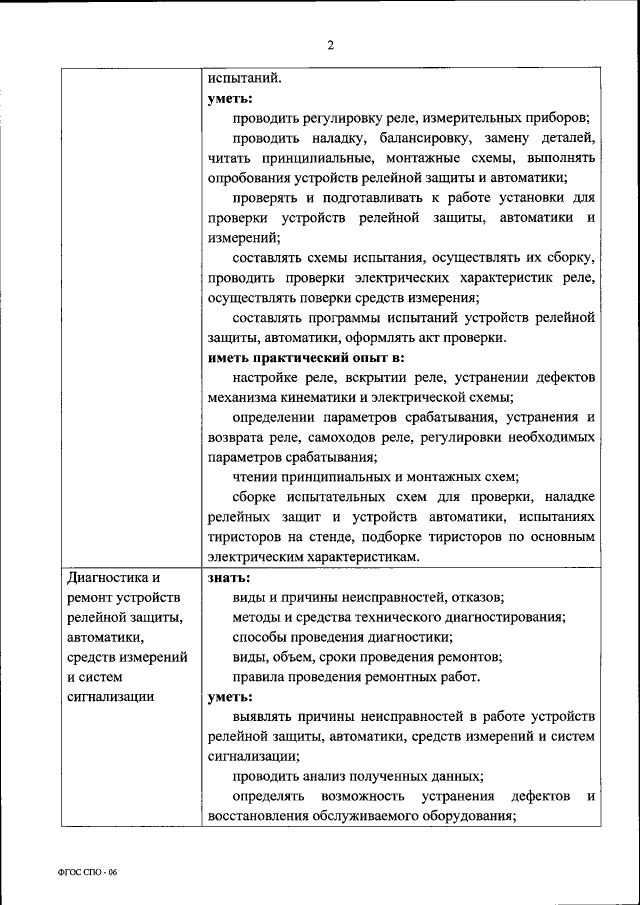 2

| | испытаний.<br>**уметь:**<br>проводить регулировку реле, измерительных приборов;<br>проводить наладку, балансировку, замену деталей, читать принципиальные, монтажные схемы, выполнять опробования устройств релейной защиты и автоматики;<br>проверять и подготавливать к работе установки для проверки устройств релейной защиты, автоматики и измерений;<br>составлять схемы испытания, осуществлять их сборку, проводить проверки электрических характеристик реле, осуществлять поверки средств измерения;<br>составлять программы испытаний устройств релейной защиты, автоматики, оформлять акт проверки.<br>**иметь практический опыт в:**<br>настройке реле, вскрытии реле, устранении дефектов механизма кинематики и электрической схемы;<br>определении параметров срабатывания, устранения и возврата реле, самоходов реле, регулировки необходимых параметров срабатывания;<br>чтении принципиальных и монтажных схем;<br>сборке испытательных схем для проверки, наладке релейных защит и устройств автоматики, испытаниях тиристоров на стенде, подборке тиристоров по основным электрическим характеристикам. |
|---|---|
| Диагностика и ремонт устройств релейной защиты, автоматики, средств измерений и систем сигнализации | **знать:**<br>виды и причины неисправностей, отказов;<br>методы и средства технического диагностирования;<br>способы проведения диагностики;<br>виды, объем, сроки проведения ремонтов;<br>правила проведения ремонтных работ.<br>**уметь:**<br>выявлять причины неисправностей в работе устройств релейной защиты, автоматики, средств измерений и систем сигнализации;<br>проводить анализ полученных данных;<br>определять возможность устранения дефектов и восстановления обслуживаемого оборудования; |

ФГОС СПО - 06